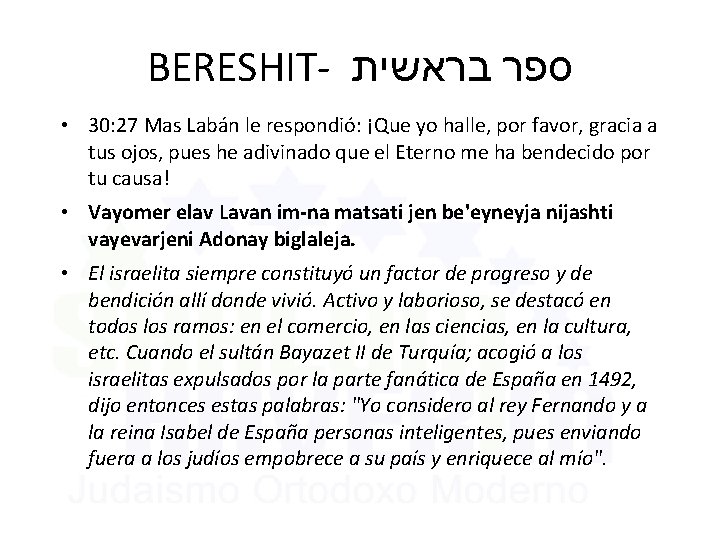 BERESHIT- ספר בראשית

• 30:27 Mas Labán le respondió: ¡Que yo halle, por favor, gracia a tus ojos, pues he adivinado que el Eterno me ha bendecido por tu causa!

• Vayomer elav Lavan im-na matsati jen be'eyneyja nijashti vayevarjeni Adonay biglaleja.

• El israelita siempre constituyó un factor de progreso y de bendición allí donde vivió. Activo y laborioso, se destacó en todos los ramos: en el comercio, en las ciencias, en la cultura, etc. Cuando el sultán Bayazet II de Turquía; acogió a los israelitas expulsados por la parte fanática de España en 1492, dijo entonces estas palabras: "Yo considero al rey Fernando y a la reina Isabel de España personas inteligentes, pues enviando fuera a los judíos empobrece a su país y enriquece al mío".

Judaismo Ortodoxo Moderno